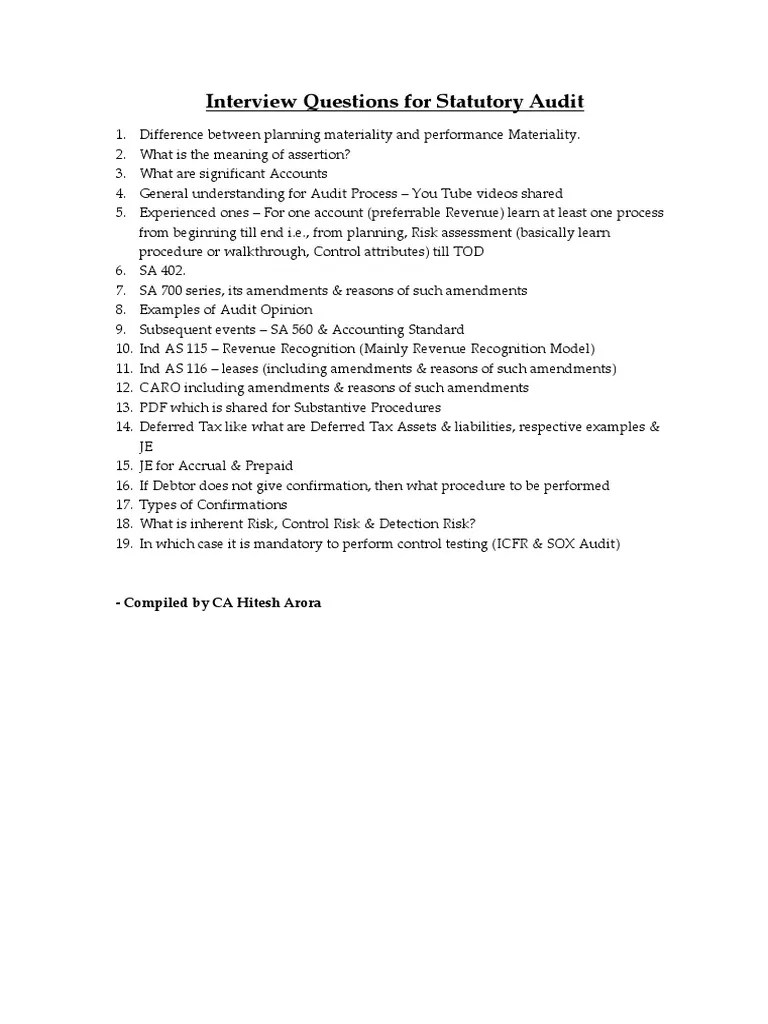 Interview Questions for Statutory Audit

1. Difference between planning materiality and performance Materiality.
2. What is the meaning of assertion?
3. What are significant Accounts
4. General understanding for Audit Process – You Tube videos shared
5. Experienced ones – For one account (preferrable Revenue) learn at least one process from beginning till end i.e., from planning, Risk assessment (basically learn procedure or walkthrough, Control attributes) till TOD
6. SA 402.
7. SA 700 series, its amendments & reasons of such amendments
8. Examples of Audit Opinion
9. Subsequent events – SA 560 & Accounting Standard
10. Ind AS 115 – Revenue Recognition (Mainly Revenue Recognition Model)
11. Ind AS 116 – leases (including amendments & reasons of such amendments)
12. CARO including amendments & reasons of such amendments
13. PDF which is shared for Substantive Procedures
14. Deferred Tax like what are Deferred Tax Assets & liabilities, respective examples & JE
15. JE for Accrual & Prepaid
16. If Debtor does not give confirmation, then what procedure to be performed
17. Types of Confirmations
18. What is inherent Risk, Control Risk & Detection Risk?
19. In which case it is mandatory to perform control testing (ICFR & SOX Audit)

- Compiled by CA Hitesh Arora